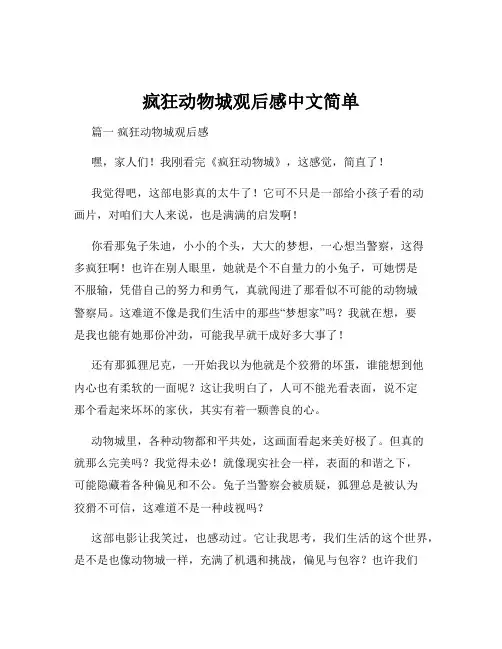 疯狂动物城观后感中文简单

篇一 疯狂动物城观后感

嘿，家人们！我刚看完《疯狂动物城》，这感觉，简直了！

我觉得吧，这部电影真的太牛了！它可不只是一部给小孩子看的动画片，对咱们大人来说，也是满满的启发啊！

你看那兔子朱迪，小小的个头，大大的梦想，一心想当警察，这得多疯狂啊！也许在别人眼里，她就是个不自量力的小兔子，可她愣是不服输，凭借自己的努力和勇气，真就闯进了那看似不可能的动物城警察局。这难道不像是我们生活中的那些“梦想家”吗？我就在想，要是我也能有她那份冲劲，可能我早就干成好多大事了！

还有那狐狸尼克，一开始我以为他就是个狡猾的坏蛋，谁能想到他内心也有柔软的一面呢？这让我明白了，人可不能光看表面，说不定那个看起来坏坏的家伙，其实有着一颗善良的心。

动物城里，各种动物都和平共处，这画面看起来美好极了。但真的就那么完美吗？我觉得未必！就像现实社会一样，表面的和谐之下，可能隐藏着各种偏见和不公。兔子当警察会被质疑，狐狸总是被认为狡猾不可信，这难道不是一种歧视吗？

这部电影让我笑过，也感动过。它让我思考，我们生活的这个世界，是不是也像动物城一样，充满了机遇和挑战，偏见与包容？也许我们